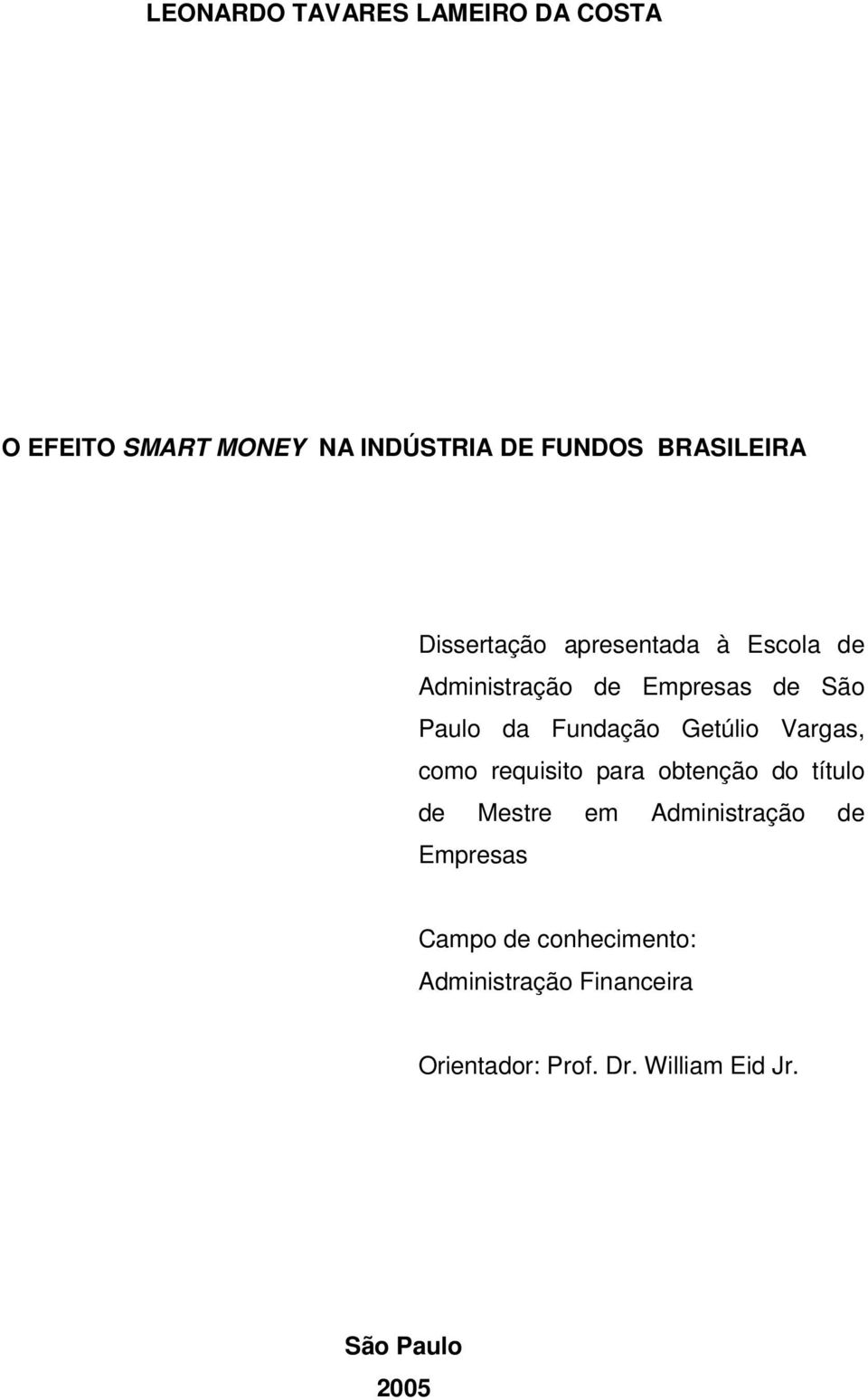 LEONARDO TAVARES LAMEIRO DA COSTA

O EFEITO SMART MONEY NA INDÚSTRIA DE FUNDOS BRASILEIRA

Dissertação apresentada à Escola de Administração de Empresas de São Paulo da Fundação Getúlio Vargas, como requisito para obtenção do título de Mestre em Administração de Empresas

Campo de conhecimento: Administração Financeira

Orientador: Prof. Dr. William Eid Jr.

São Paulo
2005